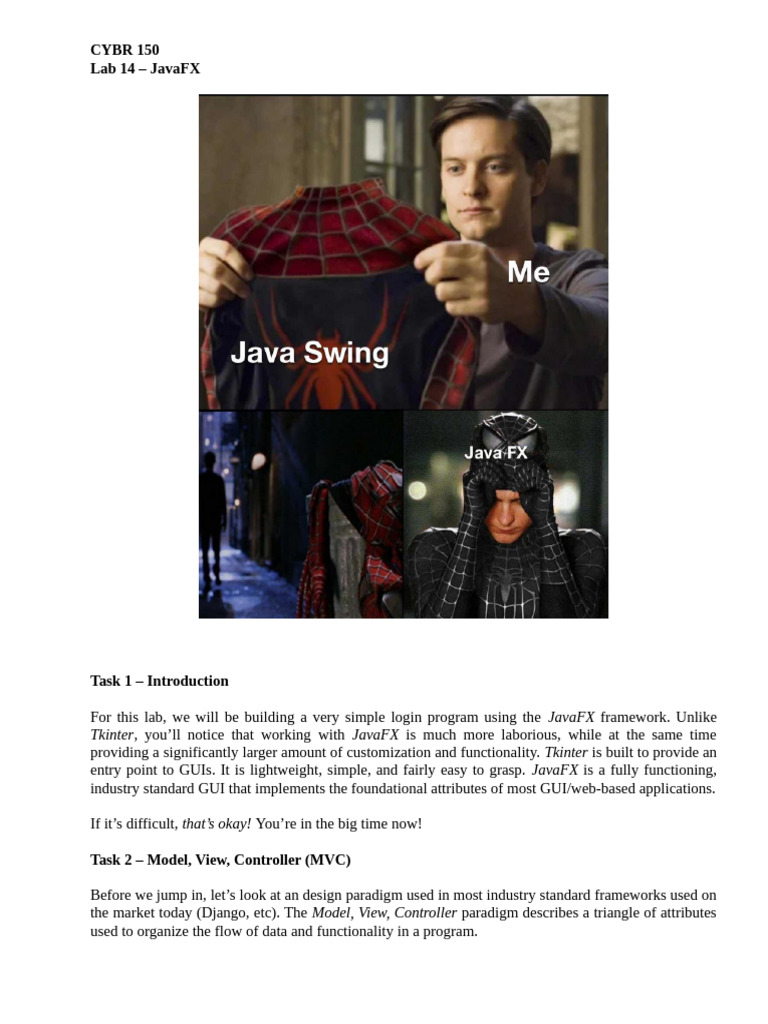 CYBR 150
Lab 14 – JavaFX

Me

Java Swing

Java FX

Task 1 – Introduction

For this lab, we will be building a very simple login program using the JavaFX framework. Unlike Tkinter, you'll notice that working with JavaFX is much more laborious, while at the same time providing a significantly larger amount of customization and functionality. Tkinter is built to provide an entry point to GUIs. It is lightweight, simple, and fairly easy to grasp. JavaFX is a fully functioning, industry standard GUI that implements the foundational attributes of most GUI/web-based applications.

If it's difficult, that's okay! You're in the big time now!

Task 2 – Model, View, Controller (MVC)

Before we jump in, let's look at an design paradigm used in most industry standard frameworks used on the market today (Django, etc). The Model, View, Controller paradigm describes a triangle of attributes used to organize the flow of data and functionality in a program.